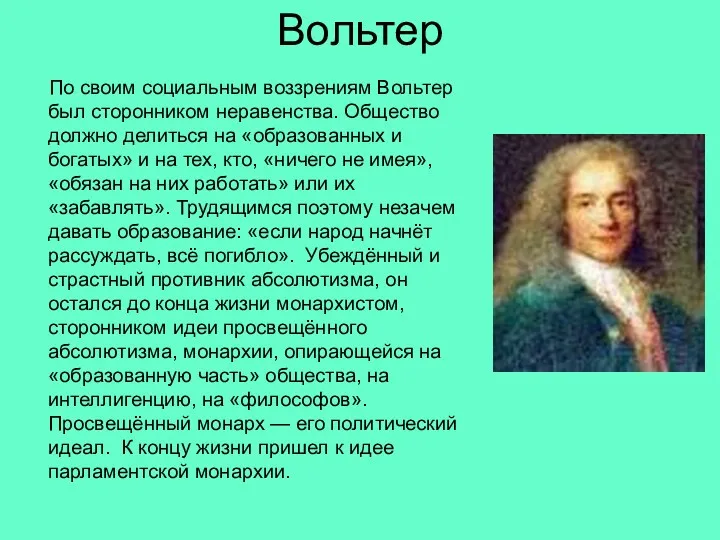 Вольтер

По своим социальным воззрениям Вольтер был сторонником неравенства. Общество должно делиться на «образованных и богатых» и на тех, кто, «ничего не имея», «обязан на них работать» или их «забавлять». Трудящимся поэтому незачем давать образование: «если народ начнёт рассуждать, всё погибло». Убеждённый и страстный противник абсолютизма, он остался до конца жизни монархистом, сторонником идеи просвещённого абсолютизма, монархии, опирающейся на «образованную часть» общества, на интеллигенцию, на «философов». Просвещённый монарх — его политический идеал. К концу жизни пришел к идее парламентской монархии.